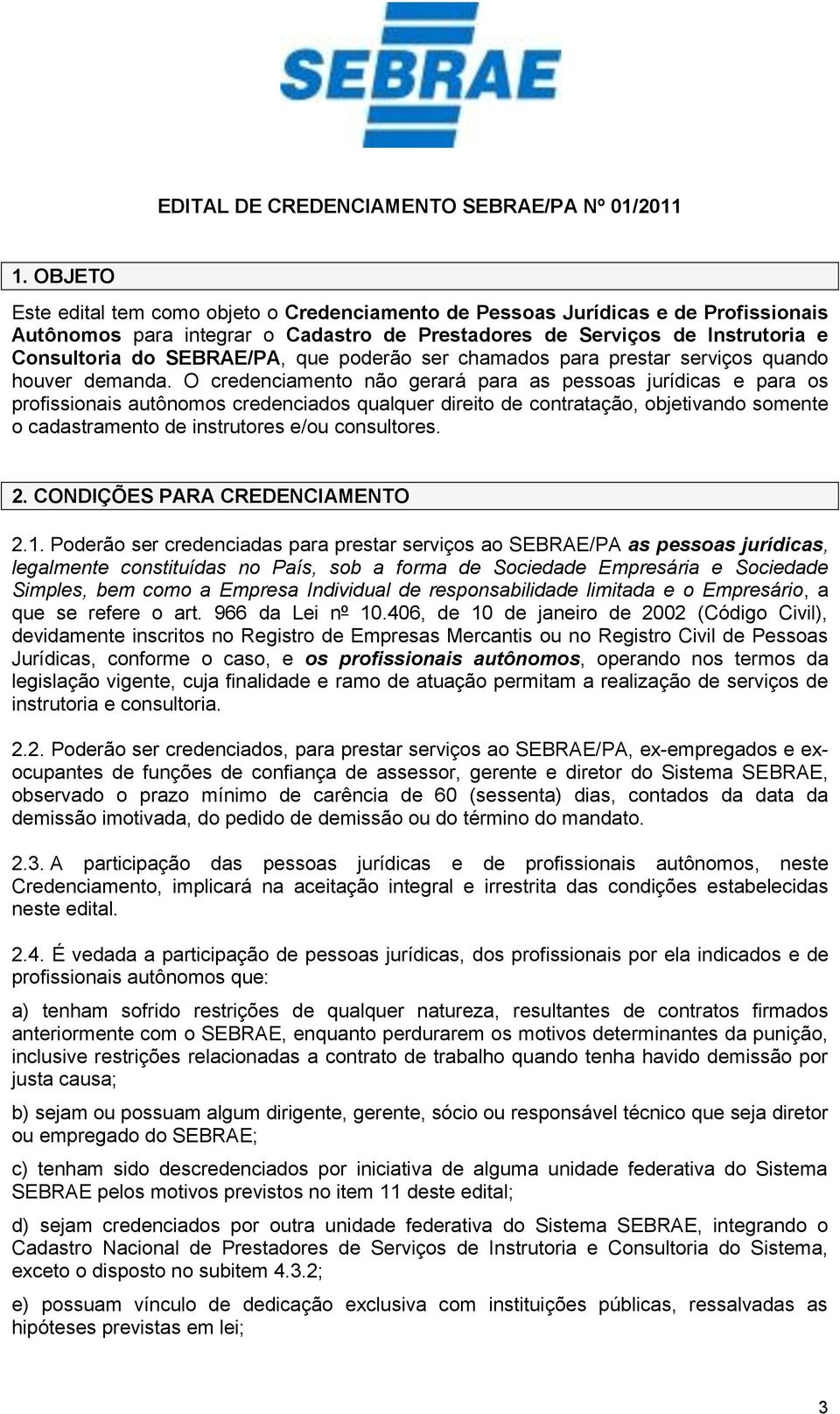 SEBRAE

EDITAL DE CREDENCIAMENTO SEBRAE/PA Nº 01/2011

1. OBJETO

Este edital tem como objeto o Credenciamento de Pessoas Jurídicas e de Profissionais Autônomos para integrar o Cadastro de Prestadores de Serviços de Instrutoria e Consultoria do SEBRAE/PA, que poderão ser chamados para prestar serviços quando houver demanda. O credenciamento não gerará para as pessoas jurídicas e para os profissionais autônomos credenciados qualquer direito de contratação, objetivando somente o cadastramento de instrutores e/ou consultores.

2. CONDIÇÕES PARA CREDENCIAMENTO

2.1. Poderão ser credenciadas para prestar serviços ao SEBRAE/PA as pessoas jurídicas, legalmente constituídas no País, sob a forma de Sociedade Empresária e Sociedade Simples, bem como a Empresa Individual de responsabilidade limitada e o Empresário, a que se refere o art. 966 da Lei nº 10.406, de 10 de janeiro de 2002 (Código Civil), devidamente inscritos no Registro de Empresas Mercantis ou no Registro Civil de Pessoas Jurídicas, conforme o caso, e os profissionais autônomos, operando nos termos da legislação vigente, cuja finalidade e ramo de atuação permitam a realização de serviços de instrutoria e consultoria.

2.2. Poderão ser credenciados, para prestar serviços ao SEBRAE/PA, ex-empregados e ex-ocupantes de funções de confiança de assessor, gerente e diretor do Sistema SEBRAE, observado o prazo mínimo de carência de 60 (sessenta) dias, contados da data da demissão imotivada, do pedido de demissão ou do término do mandato.

2.3. A participação das pessoas jurídicas e de profissionais autônomos, neste Credenciamento, implicará na aceitação integral e irrestrita das condições estabelecidas neste edital.

2.4. É vedada a participação de pessoas jurídicas, dos profissionais por ela indicados e de profissionais autônomos que:

a) tenham sofrido restrições de qualquer natureza, resultantes de contratos firmados anteriormente com o SEBRAE, enquanto perdurarem os motivos determinantes da punição, inclusive restrições relacionadas a contrato de trabalho quando tenha havido demissão por justa causa;

b) sejam ou possuam algum dirigente, gerente, sócio ou responsável técnico que seja diretor ou empregado do SEBRAE;

c) tenham sido descredenciados por iniciativa de alguma unidade federativa do Sistema SEBRAE pelos motivos previstos no item 11 deste edital;

d) sejam credenciados por outra unidade federativa do Sistema SEBRAE, integrando o Cadastro Nacional de Prestadores de Serviços de Instrutoria e Consultoria do Sistema, exceto o disposto no subitem 4.3.2;

e) possuam vínculo de dedicação exclusiva com instituições públicas, ressalvadas as hipóteses previstas em lei;

3